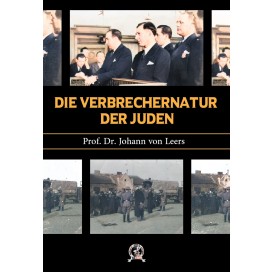 DIE VERBRECHERNATUR DER JUDEN

Prof. Dr. Johann von Leers